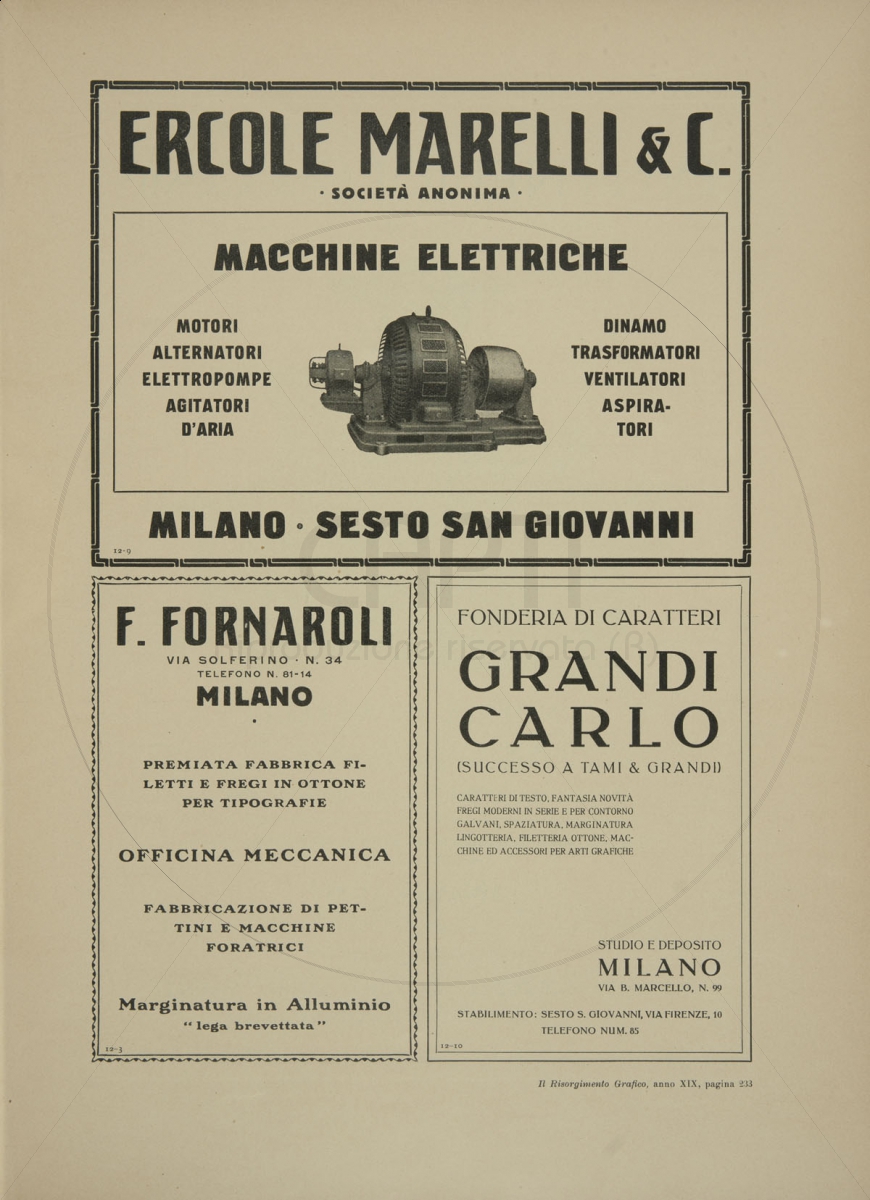 ERCOLE MARELLI & C.
· SOCIETÀ ANONIMA ·

MACCHINE ELETTRICHE

MOTORI
ALTERNATORI
ELETTROPOMPE
AGITATORI D'ARIA

DINAMO
TRASFORMATORI
VENTILATORI
ASPIRATORI

MILANO · SESTO SAN GIOVANNI

12-9

F. FORNAROLI
VIA SOLFERINO · N. 34
TELEFONO N. 81-14
MILANO

PREMIATA FABBRICA FILETTI E FREGI IN OTTONE PER TIPOGRAFIE

OFFICINA MECCANICA

FABBRICAZIONE DI PETTINI E MACCHINE FORATRICI

Marginatura in Alluminio
"lega brevettata"

12-3

FONDERIA DI CARATTERI
GRANDI CARLO
(SUCCESSO A TAMI & GRANDI)

CARATTERI DI TESTO, FANTASIA NOVITÀ FREGI MODERNI IN SERIE E PER CONTORNO GALVANI, SPAZIATURA, MARGINATURA LINGOTTERIA, FILETTERIA OTTONE, MACCHINE ED ACCESSORI PER ARTI GRAFICHE

STUDIO E DEPOSITO
MILANO
VIA B. MARCELLO, N. 99

STABILIMENTO: SESTO S. GIOVANNI, VIA FIRENZE, 10
TELEFONO NUM. 85

12-10

Il Risorgimento Grafico, anno XIX, pagina 233